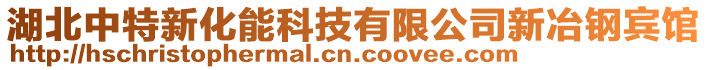 湖北中特新化能科技有限公司新冶钢宾馆
http://hschristophermal.cn.coovee.com